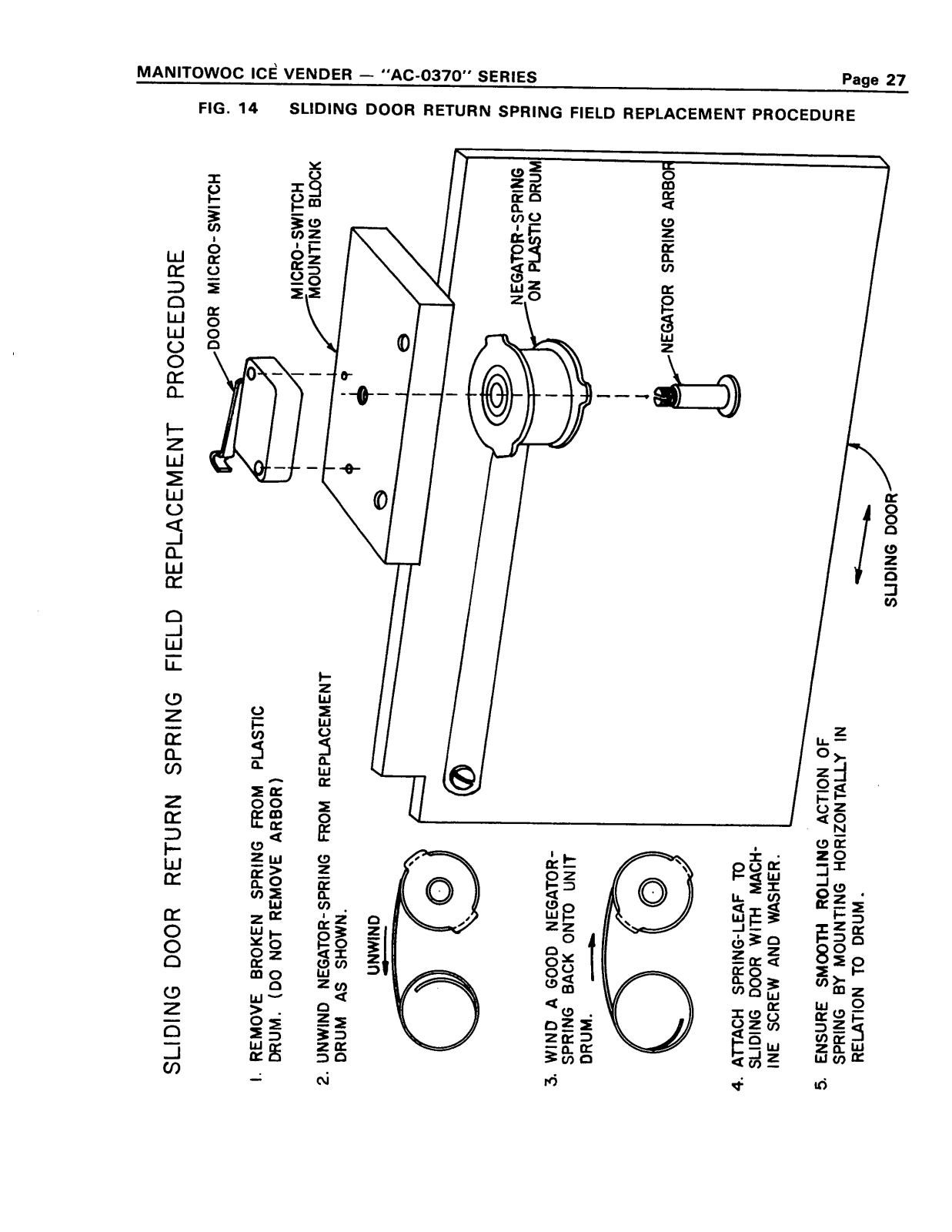 MANITOWOC ICE VENDER — "AC-0370" SERIES

Page 27

FIG. 14 SLIDING DOOR RETURN SPRING FIELD REPLACEMENT PROCEDURE

SLIDING DOOR RETURN SPRING FIELD REPLACEMENT PROCEEDURE

1. REMOVE BROKEN SPRING FROM PLASTIC DRUM. (DO NOT REMOVE ARBOR)

2. UNWIND NEGATOR-SPRING FROM REPLACEMENT DRUM AS SHOWN.

UNWIND

3. WIND A GOOD NEGATOR-SPRING BACK ONTO UNIT DRUM.

4. ATTACH SPRING-LEAF TO SLIDING DOOR WITH MACHINE SCREW AND WASHER.

5. ENSURE SMOOTH ROLLING ACTION OF SPRING BY MOUNTING HORIZONTALLY IN RELATION TO DRUM.

DOOR MICRO-SWITCH

MICRO-SWITCH MOUNTING BLOCK

NEGATOR-SPRING ON PLASTIC DRUM

NEGATOR SPRING ARBOR

SLIDING DOOR